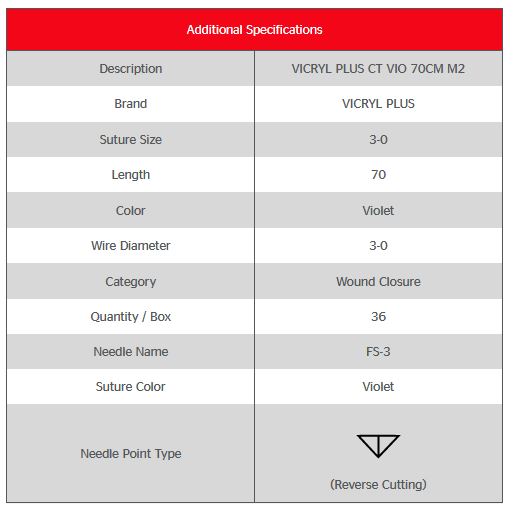 | Additional Specifications | |
|---|---|
| Description | VICRYL PLUS CT VIO 70CM M2 |
| Brand | VICRYL PLUS |
| Suture Size | 3-0 |
| Length | 70 |
| Color | Violet |
| Wire Diameter | 3-0 |
| Category | Wound Closure |
| Quantity / Box | 36 |
| Needle Name | FS-3 |
| Suture Color | Violet |
| Needle Point Type | (Reverse Cutting) |